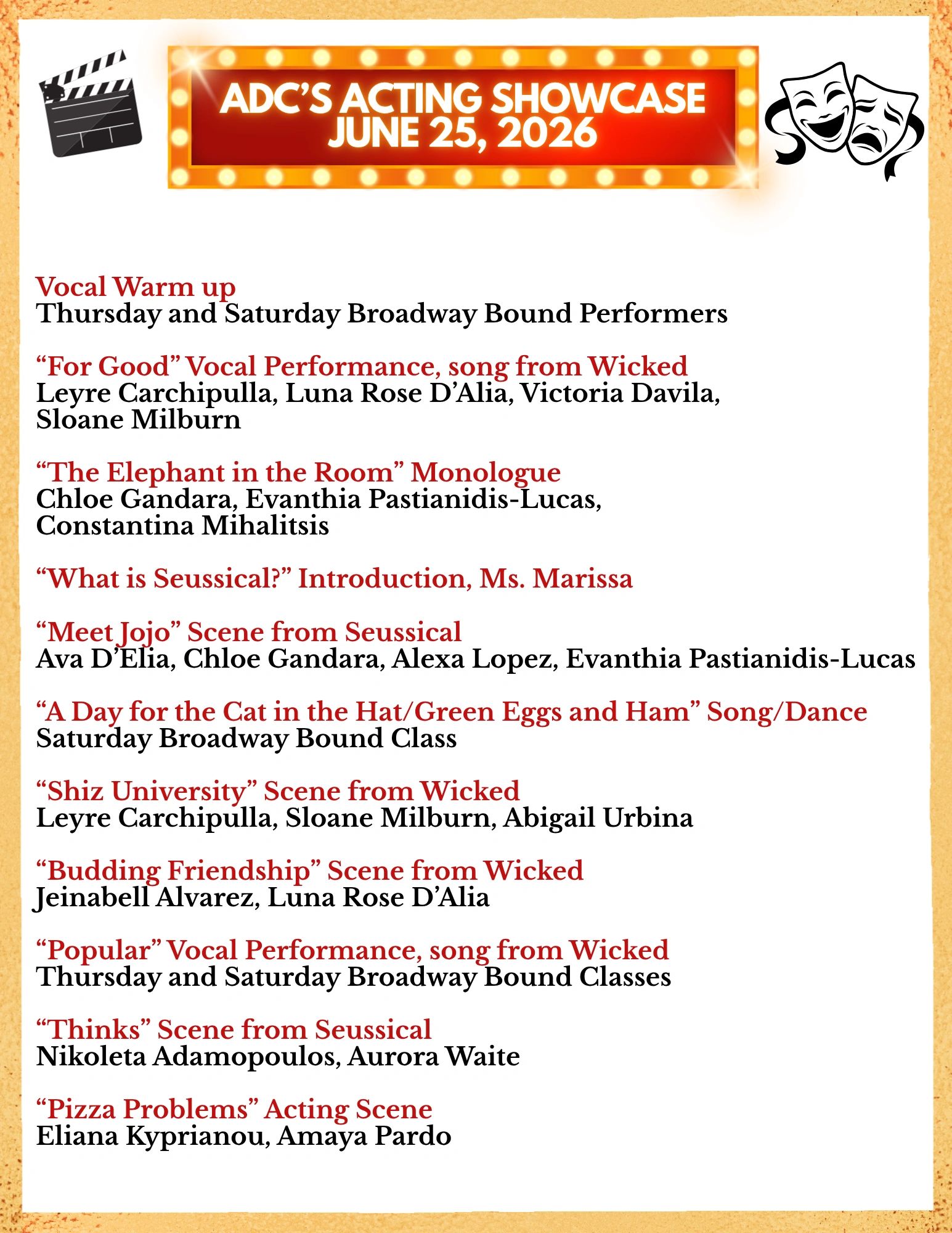 ADC'S ACTING SHOWCASE
JUNE 25, 2026

Vocal Warm up
Thursday and Saturday Broadway Bound Performers

“For Good” Vocal Performance, song from Wicked
Leyre Carchipulla, Luna Rose D’Alia, Victoria Davila, Sloane Milburn

“The Elephant in the Room” Monologue
Chloe Gandara, Evanthia Pastianidis-Lucas, Constantina Mihalitsis

“What is Seussical?” Introduction, Ms. Marissa

“Meet Jojo” Scene from Seussical
Ava D’Elia, Chloe Gandara, Alexa Lopez, Evanthia Pastianidis-Lucas

“A Day for the Cat in the Hat/Green Eggs and Ham” Song/Dance
Saturday Broadway Bound Class

“Shiz University” Scene from Wicked
Leyre Carchipulla, Sloane Milburn, Abigail Urbina

“Budding Friendship” Scene from Wicked
Jeinabell Alvarez, Luna Rose D’Alia

“Popular” Vocal Performance, song from Wicked
Thursday and Saturday Broadway Bound Classes

“Thinks” Scene from Seussical
Nikoleta Adamopoulos, Aurora Waite

“Pizza Problems” Acting Scene
Eliana Kyprianou, Amaya Pardo